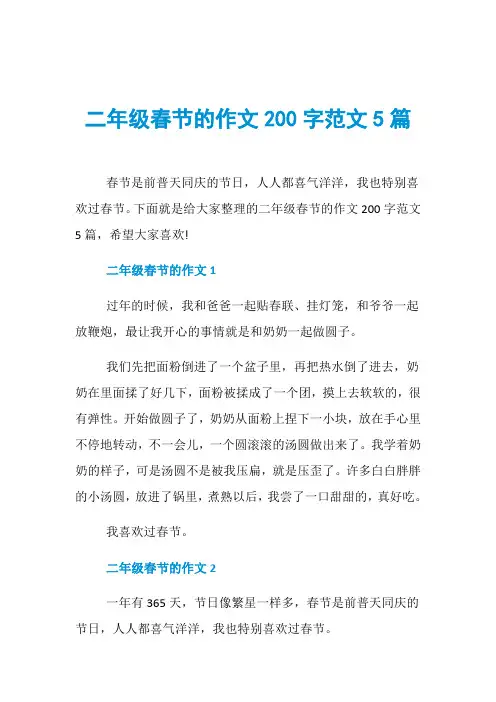 二年级春节的作文 200 字范文 5 篇

春节是前普天同庆的节日，人人都喜气洋洋，我也特别喜欢过春节。下面就是给大家整理的二年级春节的作文 200 字范文 5 篇，希望大家喜欢!

二年级春节的作文 1

过年的时候，我和爸爸一起贴春联、挂灯笼，和爷爷一起放鞭炮，最让我开心的事情就是和奶奶一起做圆子。

我们先把面粉倒进了一个盆子里，再把热水倒了进去，奶奶在里面揉了好几下，面粉被揉成了一个团，摸上去软软的，很有弹性。开始做圆子了，奶奶从面粉上捏下一小块，放在手心里不停地转动，不一会儿，一个圆滚滚的汤圆做出来了。我学着奶奶的样子，可是汤圆不是被我压扁，就是压歪了。许多白白胖胖的小汤圆，放进了锅里，煮熟以后，我尝了一口甜甜的，真好吃。

我喜欢过春节。

二年级春节的作文 2

一年有 365 天，节日像繁星一样多，春节是前普天同庆的节日，人人都喜气洋洋，我也特别喜欢过春节。